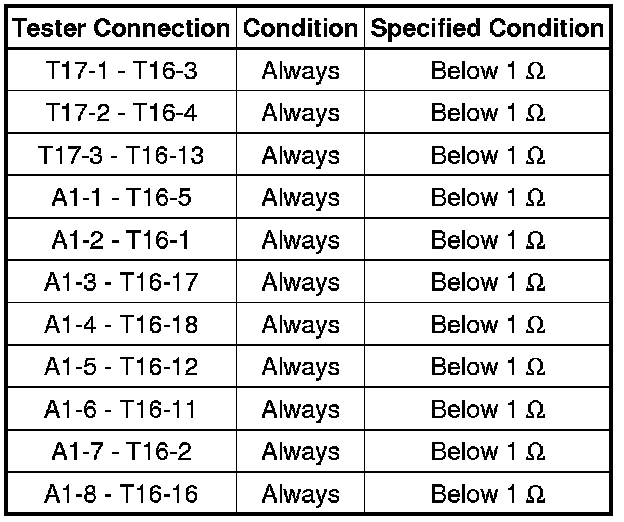 | Tester Connection | Condition | Specified Condition |
|---|---|---|
| T17-1 - T16-3 | Always | Below 1 $\Omega$ |
| T17-2 - T16-4 | Always | Below 1 $\Omega$ |
| T17-3 - T16-13 | Always | Below 1 $\Omega$ |
| A1-1 - T16-5 | Always | Below 1 $\Omega$ |
| A1-2 - T16-1 | Always | Below 1 $\Omega$ |
| A1-3 - T16-17 | Always | Below 1 $\Omega$ |
| A1-4 - T16-18 | Always | Below 1 $\Omega$ |
| A1-5 - T16-12 | Always | Below 1 $\Omega$ |
| A1-6 - T16-11 | Always | Below 1 $\Omega$ |
| A1-7 - T16-2 | Always | Below 1 $\Omega$ |
| A1-8 - T16-16 | Always | Below 1 $\Omega$ |